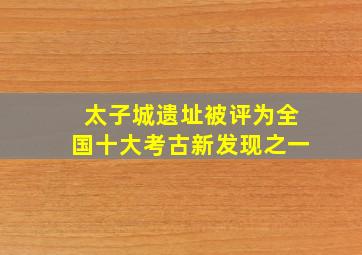 太子城遗址被评为全国十大考古新发现之一